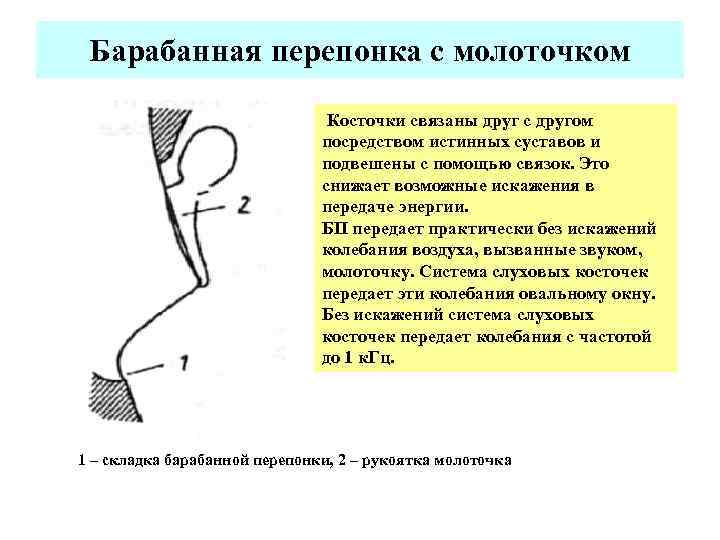 Барабанная перепонка с молоточком

2

1

Косточки связаны друг с другом посредством истинных суставов и подвешены с помощью связок. Это снижает возможные искажения в передаче энергии.
БП передает практически без искажений колебания воздуха, вызванные звуком, молоточку. Система слуховых косточек передает эти колебания овальному окну. Без искажений система слуховых косточек передает колебания с частотой до 1 кГц.

1 – складка барабанной перепонки, 2 – рукоятка молоточка